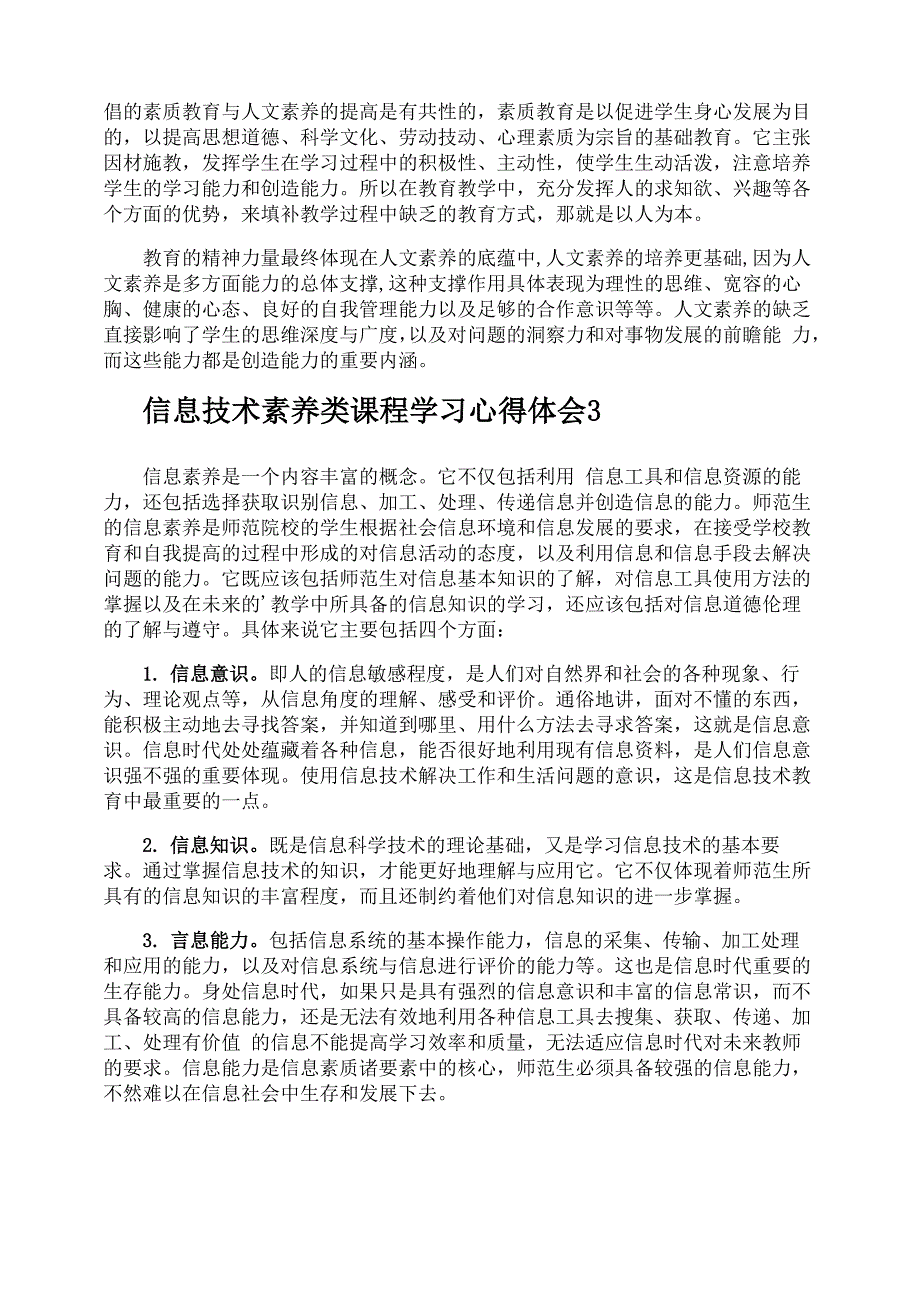 倡的素质教育与人文素养的提高是有共性的，素质教育是以促进学生身心发展为目的，以提高思想道德、科学文化、劳动技动、心理素质为宗旨的基础教育。它主张因材施教，发挥学生在学习过程中的积极性、主动性，使学生生动活泼，注意培养学生的学习能力和创造能力。所以在教育教学中，充分发挥人的求知欲、兴趣等各个方面的优势，来填补教学过程中缺乏的教育方式，那就是以人为本。

教育的精神力量最终体现在人文素养的底蕴中,人文素养的培养更基础,因为人文素养是多方面能力的总体支撑,这种支撑作用具体表现为理性的思维、宽容的心胸、健康的心态、良好的自我管理能力以及足够的合作意识等等。人文素养的缺乏直接影响了学生的思维深度与广度,以及对问题的洞察力和对事物发展的前瞻能 力,而这些能力都是创造能力的重要内涵。

信息技术素养类课程学习心得体会3

信息素养是一个内容丰富的概念。它不仅包括利用 信息工具和信息资源的能力，还包括选择获取识别信息、加工、处理、传递信息并创造信息的能力。师范生的信息素养是师范院校的学生根据社会信息环境和信息发展的要求，在接受学校教育和自我提高的过程中形成的对信息活动的态度，以及利用信息和信息手段去解决问题的能力。它既应该包括师范生对信息基本知识的了解，对信息工具使用方法的掌握以及在未来的’教学中所具备的信息知识的学习，还应该包括对信息道德伦理的了解与遵守。具体来说它主要包括四个方面：

1. 信息意识。即人的信息敏感程度，是人们对自然界和社会的各种现象、行为、理论观点等，从信息角度的理解、感受和评价。通俗地讲，面对不懂的东西，能积极主动地去寻找答案，并知道到哪里、用什么方法去寻求答案，这就是信息意识。信息时代处处蕴藏着各种信息，能否很好地利用现有信息资料，是人们信息意识强不强的重要体现。使用信息技术解决工作和生活问题的意识，这是信息技术教育中最重要的一点。

2. 信息知识。既是信息科学技术的理论基础，又是学习信息技术的基本要求。通过掌握信息技术的知识，才能更好地理解与应用它。它不仅体现着师范生所具有的信息知识的丰富程度，而且还制约着他们对信息知识的进一步掌握。

3. 言息能力。包括信息系统的基本操作能力，信息的采集、传输、加工处理和应用的能力，以及对信息系统与信息进行评价的能力等。这也是信息时代重要的生存能力。身处信息时代，如果只是具有强烈的信息意识和丰富的信息常识，而不具备较高的信息能力，还是无法有效地利用各种信息工具去搜集、获取、传递、加工、处理有价值 的信息不能提高学习效率和质量，无法适应信息时代对未来教师的要求。信息能力是信息素质诸要素中的核心，师范生必须具备较强的信息能力，不然难以在信息社会中生存和发展下去。